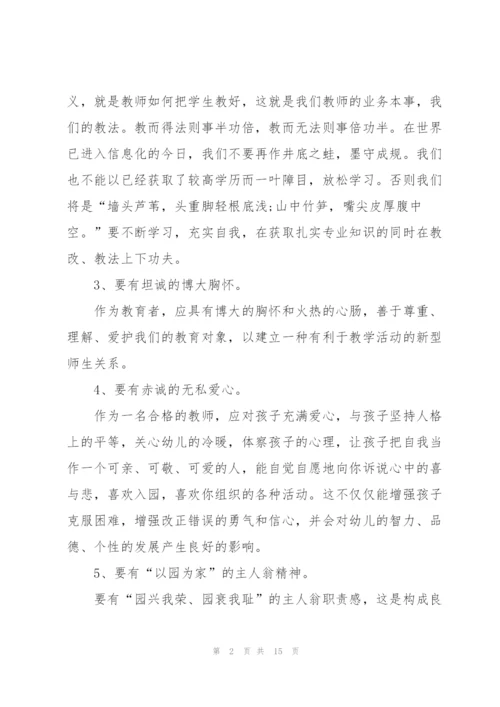 义，就是教师如何把学生教好，这就是我们教师的业务本事，我们的教法。教而得法则事半功倍，教而无法则事倍功半。在世界已进入信息化的今日，我们不要再作井底之蛙，墨守成规。我们也不能以已经获取了较高学历而一叶障目，放松学习。否则我们将是“墙头芦苇，头重脚轻根底浅;山中竹笋，嘴尖皮厚腹中空。”要不断学习，充实自我，在获取扎实专业知识的同时在教改、教法上下功夫。

3、要有坦诚的博大胸怀。

作为教育者，应具有博大的胸怀和火热的心肠，善于尊重、理解、爱护我们的教育对象，以建立一种有利于教学活动的新型师生关系。

4、要有赤诚的无私爱心。

作为一名合格的教师，应对孩子充满爱心，与孩子坚持人格上的平等，关心幼儿的冷暖，体察孩子的心理，让孩子把自我当作一个可亲、可敬、可爱的人，能自觉自愿地向你诉说心中的喜与悲，喜欢入园，喜欢你组织的各种活动。这不仅仅能增强孩子克服困难，增强改正错误的勇气和信心，并会对幼儿的智力、品德、个性的发展产生良好的影响。

5、要有“以园为家”的主人翁精神。

要有“园兴我荣、园衰我耻”的主人翁职责感，这是构成良

第 2 页 共 15 页